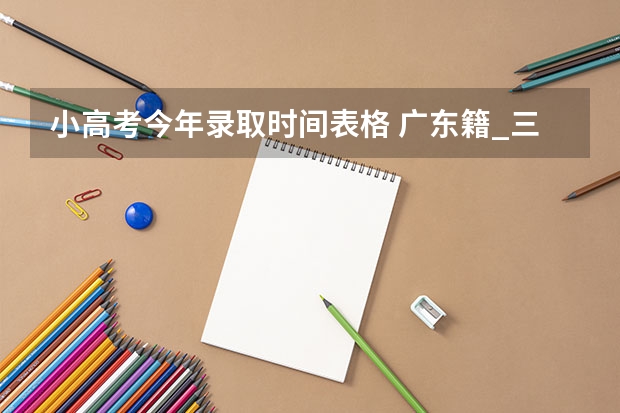 小高考今年录取时间表格 广东籍_三